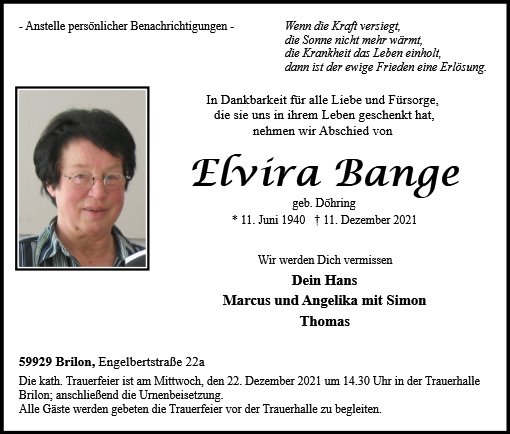 - Anstelle persönlicher Benachrichtigungen -

Wenn die Kraft versiegt,
die Sonne nicht mehr wärmt,
die Krankheit das Leben einholt,
dann ist der ewige Frieden eine Erlösung.

In Dankbarkeit für alle Liebe und Fürsorge,
die sie uns in ihrem Leben geschenkt hat,
nehmen wir Abschied von

Elvira Bange

geb. Döhring
* 11. Juni 1940 † 11. Dezember 2021

Wir werden Dich vermissen

Dein Hans
Marcus und Angelika mit Simon
Thomas

59929 Brilon, Engelbertstraße 22a

Die kath. Trauerfeier ist am Mittwoch, den 22. Dezember 2021 um 14.30 Uhr in der Trauerhalle Brilon; anschließend die Urnenbeisetzung.
Alle Gäste werden gebeten die Trauerfeier vor der Trauerhalle zu begleiten.